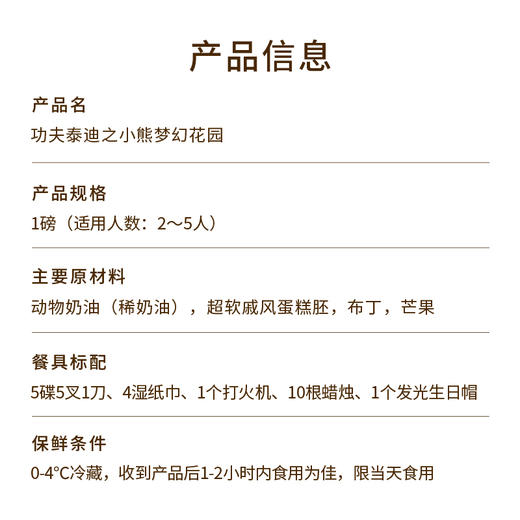 产品信息

产品名

功夫泰迪之小熊梦幻花园

产品规格

1磅（适用人数：2～5人）

主要原材料

动物奶油（稀奶油），超软戚风蛋糕胚，布丁，芒果

餐具标配

5碟5叉1刀、4湿纸巾、1个打火机、10根蜡烛、1个发光生日帽

保鲜条件

0-4°C冷藏，收到产品后1-2小时内食用为佳，限当天食用